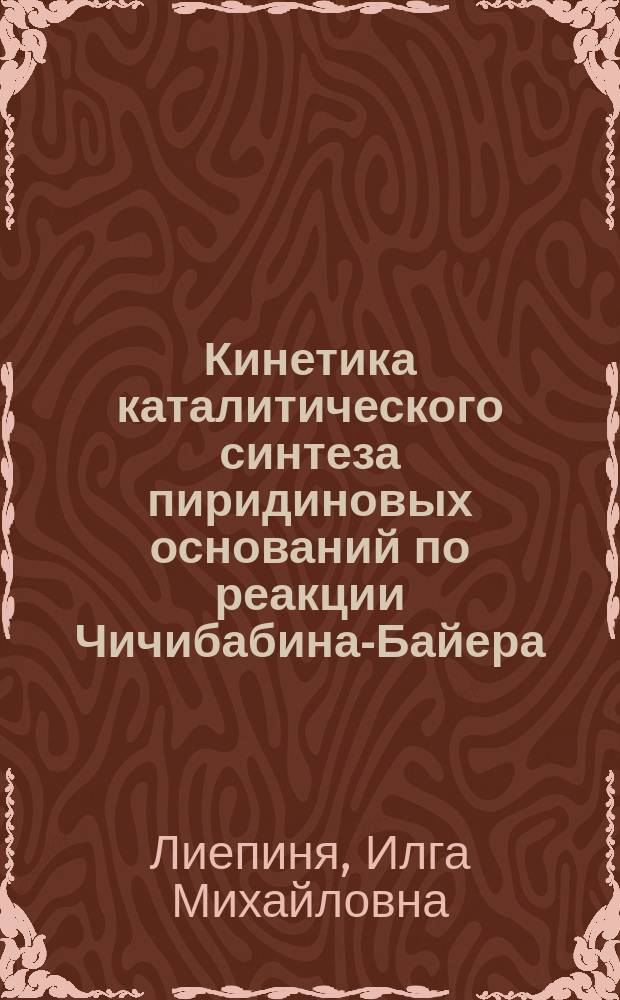 Кинетика каталитического синтеза пиридиновых оснований по реакции Чичибабина-Байера

Лиепиня, Илга Михайловна